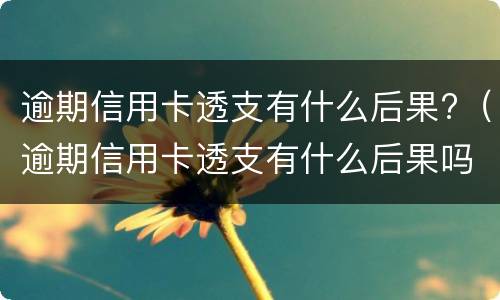 逾期信用卡透支有什么后果?（逾期信用卡透支有什么后果吗